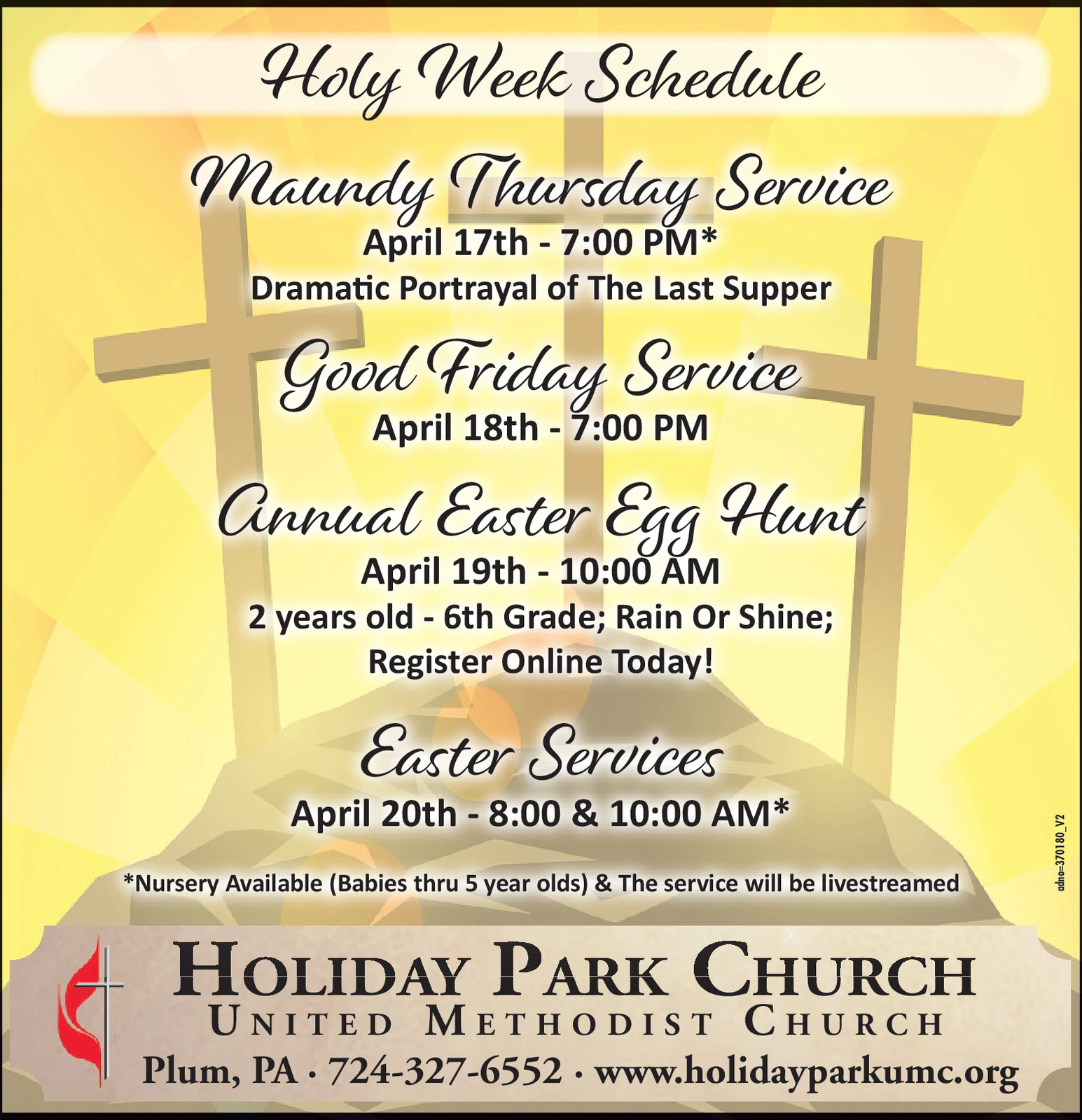 Holy Week Schedule

Maundy Thursday Service

April 17th - 7:00 PM*

Dramatic Portrayal of The Last Supper

Good Friday Service

April 18th - 7:00 PM

Annual Easter Egg Hunt

April 19th - 10:00 AM

2 years old - 6th Grade; Rain Or Shine;

Register Online Today!

Easter Services

April 20th - 8:00 & 10:00 AM*

*Nursery Available (Babies thru 5 year olds) & The service will be livestreamed

adno=370180_V2

HOLIDAY PARK CHURCH

UNITED METHODIST CHURCH

Plum, PA • 724-327-6552 • www.holidayparkumc.org